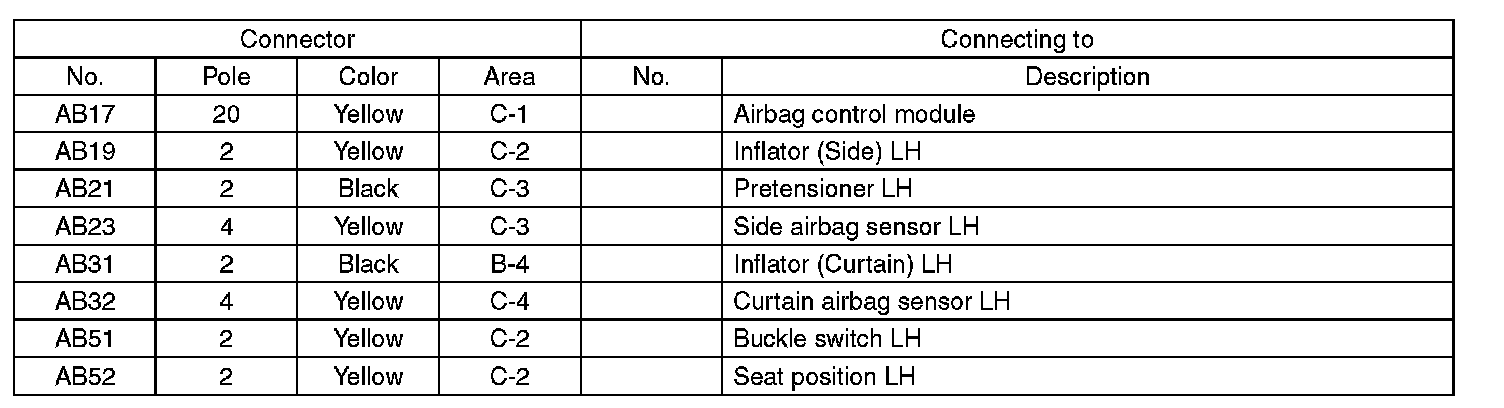 | Connector | | | | Connecting to | |
|---|---|---|---|---|---|
| No. | Pole | Color | Area | No. | Description |
| AB17 | 20 | Yellow | C-1 | | Airbag control module |
| AB19 | 2 | Yellow | C-2 | | Inflator (Side) LH |
| AB21 | 2 | Black | C-3 | | Pretensioner LH |
| AB23 | 4 | Yellow | C-3 | | Side airbag sensor LH |
| AB31 | 2 | Black | B-4 | | Inflator (Curtain) LH |
| AB32 | 4 | Yellow | C-4 | | Curtain airbag sensor LH |
| AB51 | 2 | Yellow | C-2 | | Buckle switch LH |
| AB52 | 2 | Yellow | C-2 | | Seat position LH |